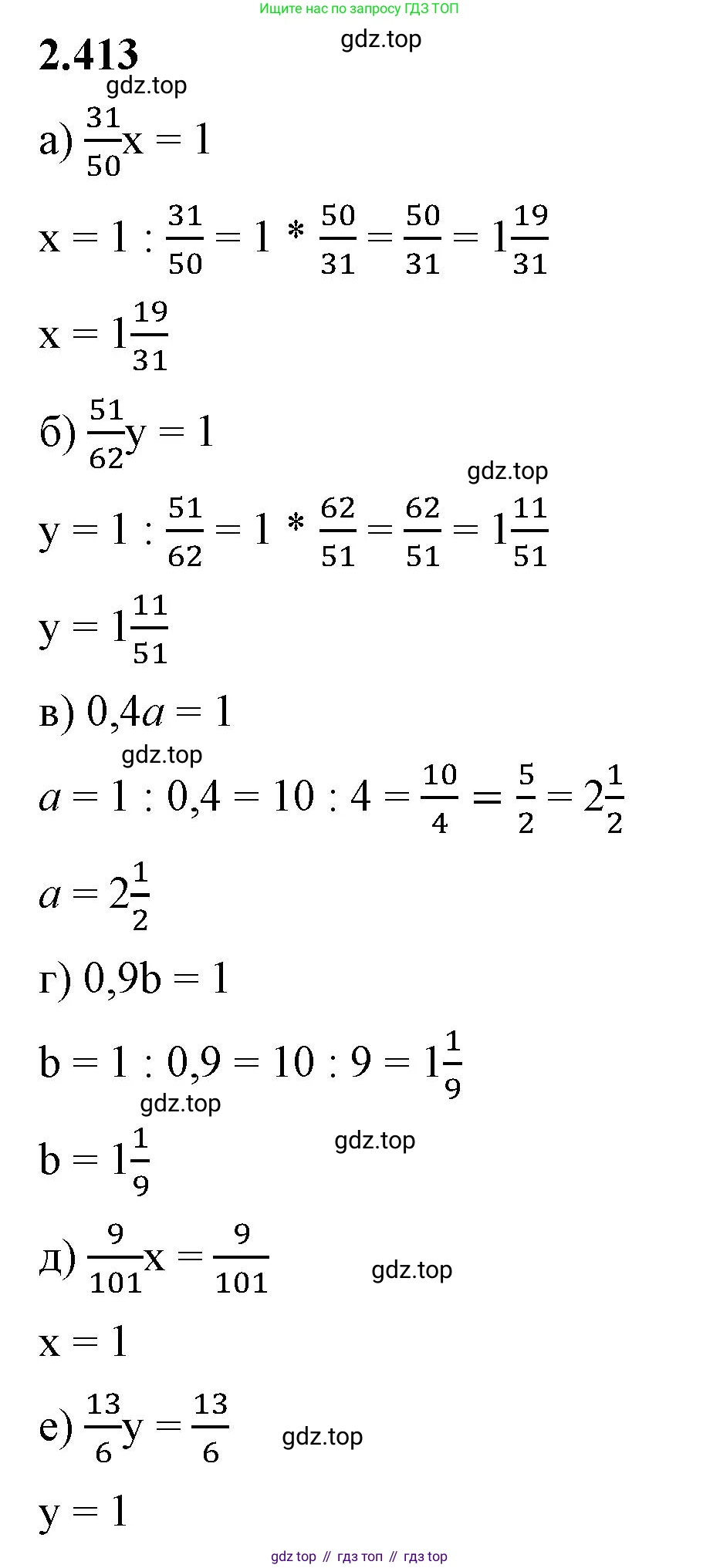 Ищите нас по запросу ГДЗ ТОП

2.413

gdz.top

gdz.top

а) $\frac{31}{50}x = 1$

$x = 1 : \frac{31}{50} = 1 * \frac{50}{31} = \frac{50}{31} = 1\frac{19}{31}$

$x = 1\frac{19}{31}$

б) $\frac{51}{62}y = 1$

gdz.top

$y = 1 : \frac{51}{62} = 1 * \frac{62}{51} = \frac{62}{51} = 1\frac{11}{51}$

$y = 1\frac{11}{51}$

в) $0,4a = 1$

gdz.top

$a = 1 : 0,4 = 10 : 4 = \frac{10}{4} = \frac{5}{2} = 2\frac{1}{2}$

$a = 2\frac{1}{2}$

г) $0,9b = 1$

$b = 1 : 0,9 = 10 : 9 = 1\frac{1}{9}$

gdz.top

$b = 1\frac{1}{9}$

gdz.top

д) $\frac{9}{101}x = \frac{9}{101}$

gdz.top

$x = 1$

е) $\frac{13}{6}y = \frac{13}{6}$

gdz.top

$y = 1$

gdz top // гдз топ // гдз top